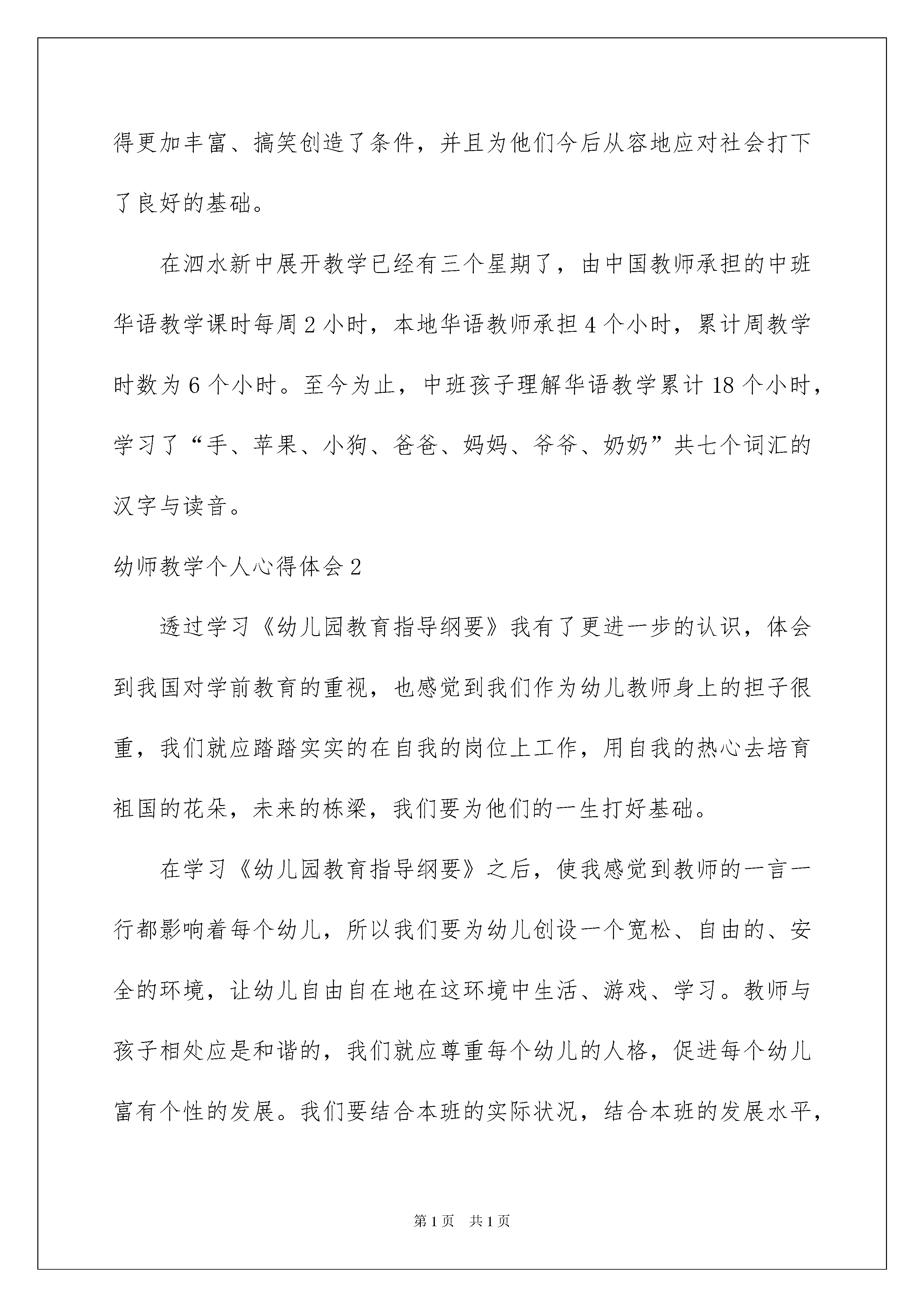 得更加丰富、搞笑创造了条件，并且为他们今后从容地应对社会打下了良好的基础。

在泗水新中展开教学已经有三个星期了，由中国教师承担的中班华语教学课时每周 2 小时，本地华语教师承担 4 个小时，累计周教学时数为 6 个小时。至今为止，中班孩子理解华语教学累计 18 个小时，学习了“手、苹果、小狗、爸爸、妈妈、爷爷、奶奶”共七个词汇的汉字与读音。

幼师教学个人心得体会 2

透过学习《幼儿园教育指导纲要》我有了更进一步的认识，体会到我国对学前教育的重视，也感觉到我们作为幼儿教师身上的担子很重，我们就应踏踏实实的在自我的岗位上工作，用自我的热心去培育祖国的花朵，未来的栋梁，我们要为他们的一生打好基础。

在学习《幼儿园教育指导纲要》之后，使我感觉到教师的一言一行都影响着每个幼儿，所以我们要为幼儿创设一个宽松、自由的、安全的环境，让幼儿自由自在地在这环境中生活、游戏、学习。教师与孩子相处应是和谐的，我们就应尊重每个幼儿的人格，促进每个幼儿富有个性的发展。我们要结合本班的实际状况，结合本班的发展水平，

第 1 页　共 1 页